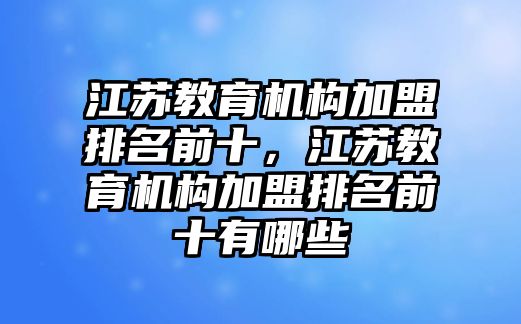 江苏教育机构加盟排名前十，江苏教育机构加盟排名前十有哪些